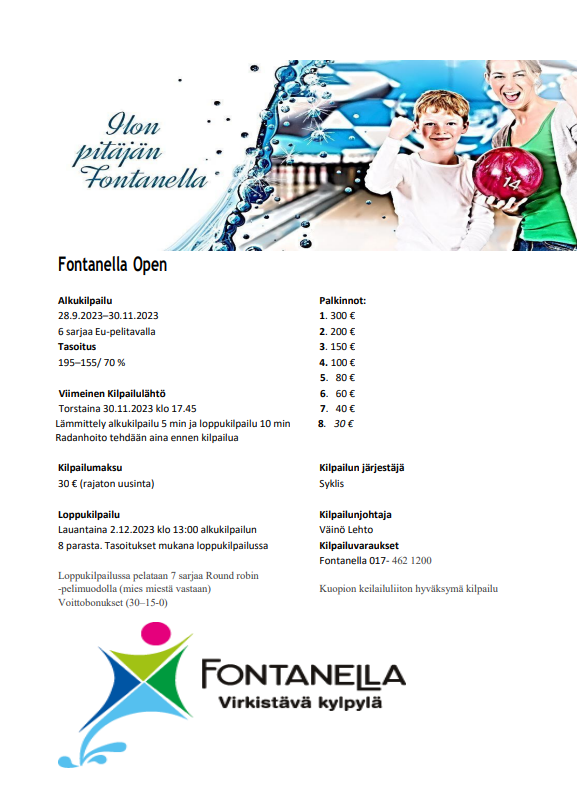 Ilon pitäjän Fontanella

14

Fontanella Open

Alkukilpailu
28.9.2023–30.11.2023
6 sarjaa Eu-pelitavalla
Tasoitus
195–155/ 70 %

Viimeinen Kilpailulähtö
Torstaina 30.11.2023 klo 17.45
Lämmittely alkukilpailu 5 min ja loppukilpailu 10 min
Radanhoito tehdään aina ennen kilpailua

Kilpailumaksu
30 € (rajaton uusinta)

Loppukilpailu
Lauantaina 2.12.2023 klo 13:00 alkukilpailun 8 parasta. Tasoitukset mukana loppukilpailussa

Loppukilpailussa pelataan 7 sarjaa Round robin -pelimuodolla (mies miestä vastaan)
Voittobonukset (30–15-0)

Palkinnot:
1. 300 €
2. 200 €
3. 150 €
4. 100 €
5. 80 €
6. 60 €
7. 40 €
8. 30 €

Kilpailun järjestäjä
Syklis

Kilpailunjohtaja
Väinö Lehto
Kilpailuvaraukset
Fontanella 017- 462 1200

Kuopion keilailuliiton hyväksymä kilpailu

FONTANELLA
Virkistävä kylpylä